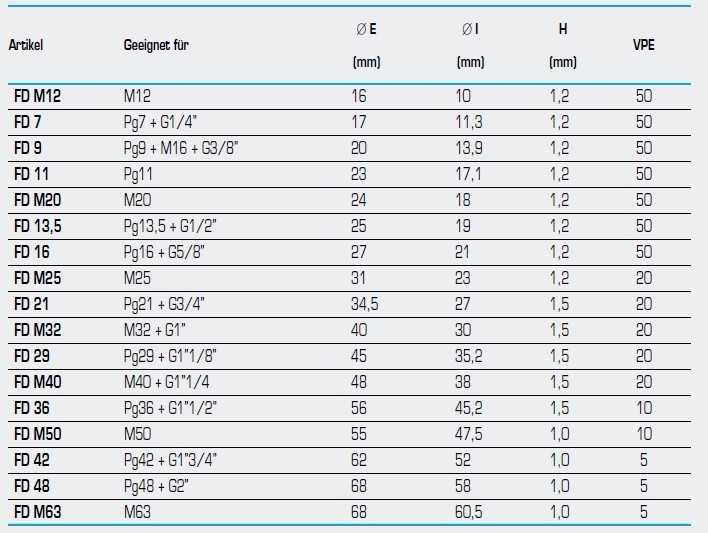 | Artikel | Geeignet für | ∅ E (mm) | ∅ I (mm) | H (mm) | VPE |
|---|---|---|---|---|---|
| FD M12 | M12 | 16 | 10 | 1,2 | 50 |
| FD 7 | Pg7 + G1/4" | 17 | 11,3 | 1,2 | 50 |
| FD 9 | Pg9 + M16 + G3/8" | 20 | 13,9 | 1,2 | 50 |
| FD 11 | Pg11 | 23 | 17,1 | 1,2 | 50 |
| FD M20 | M20 | 24 | 18 | 1,2 | 50 |
| FD 13,5 | Pg13,5 + G1/2" | 25 | 19 | 1,2 | 50 |
| FD 16 | Pg16 + G5/8" | 27 | 21 | 1,2 | 50 |
| FD M25 | M25 | 31 | 23 | 1,2 | 20 |
| FD 21 | Pg21 + G3/4" | 34,5 | 27 | 1,5 | 20 |
| FD M32 | M32 + G1" | 40 | 30 | 1,5 | 20 |
| FD 29 | Pg29 + G1"1/8" | 45 | 35,2 | 1,5 | 20 |
| FD M40 | M40 + G1"1/4 | 48 | 38 | 1,5 | 20 |
| FD 36 | Pg36 + G1"1/2" | 56 | 45,2 | 1,5 | 10 |
| FD M50 | M50 | 55 | 47,5 | 1,0 | 10 |
| FD 42 | Pg42 + G1"3/4" | 62 | 52 | 1,0 | 5 |
| FD 48 | Pg48 + G2" | 68 | 58 | 1,0 | 5 |
| FD M63 | M63 | 68 | 60,5 | 1,0 | 5 |